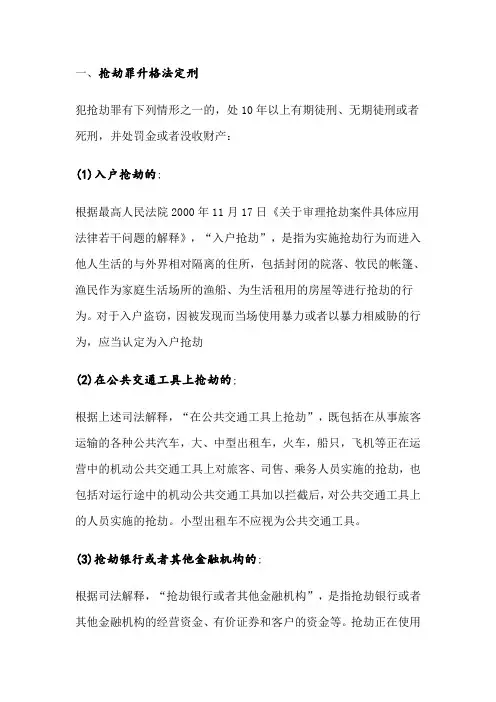 一、抢劫罪升格法定刑

犯抢劫罪有下列情形之一的，处 10 年以上有期徒刑、无期徒刑或者死刑，并处罚金或者没收财产：

(1)入户抢劫的：

根据最高人民法院 2000 年 11 月 17 日《关于审理抢劫案件具体应用法律若干问题的解释》，“入户抢劫”，是指为实施抢劫行为而进入他人生活的与外界相对隔离的住所，包括封闭的院落、牧民的帐篷、渔民作为家庭生活场所的渔船、为生活租用的房屋等进行抢劫的行为。对于入户盗窃，因被发现而当场使用暴力或者以暴力相威胁的行为，应当认定为入户抢劫

(2)在公共交通工具上抢劫的：

根据上述司法解释，“在公共交通工具上抢劫”，既包括在从事旅客运输的各种公共汽车，大、中型出租车，火车，船只，飞机等正在运营中的机动公共交通工具上对旅客、司售、乘务人员实施的抢劫，也包括对运行途中的机动公共交通工具加以拦截后，对公共交通工具上的人员实施的抢劫。小型出租车不应视为公共交通工具。

(3)抢劫银行或者其他金融机构的：

根据司法解释，“抢劫银行或者其他金融机构”，是指抢劫银行或者其他金融机构的经营资金、有价证券和客户的资金等。抢劫正在使用